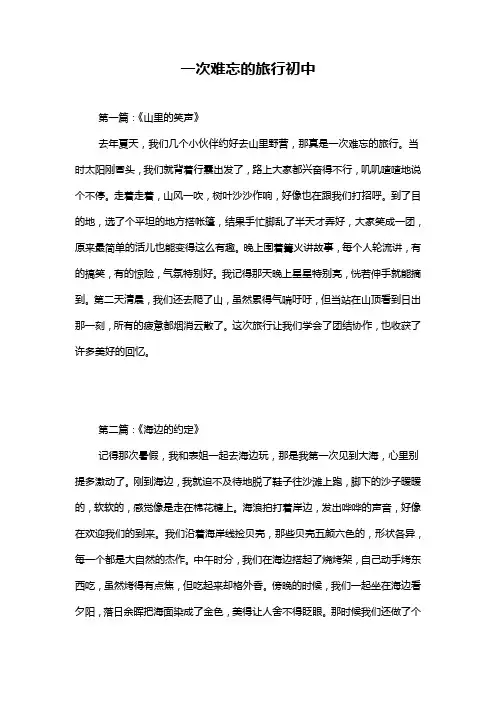 一次难忘的旅行初中

第一篇：《山里的笑声》

去年夏天，我们几个小伙伴约好去山里野营，那真是一次难忘的旅行。当时太阳刚冒头，我们就背着行囊出发了，路上大家都兴奋得不行，叽叽喳喳地说个不停。走着走着，山风一吹，树叶沙沙作响，好像也在跟我们打招呼。到了目的地，选了个平坦的地方搭帐篷，结果手忙脚乱了半天才弄好，大家笑成一团，原来最简单的活儿也能变得这么有趣。晚上围着篝火讲故事，每个人轮流讲，有的搞笑，有的惊险，气氛特别好。我记得那天晚上星星特别亮，恍若伸手就能摘到。第二天清晨，我们还去爬了山，虽然累得气喘吁吁，但当站在山顶看到日出那一刻，所有的疲惫都烟消云散了。这次旅行让我们学会了团结协作，也收获了许多美好的回忆。

第二篇：《海边的约定》

记得那次暑假，我和表姐一起去海边玩，那是我第一次见到大海，心里别提多激动了。刚到海边，我就迫不及待地脱了鞋子往沙滩上跑，脚下的沙子暖暖的，软软的，感觉像是走在棉花糖上。海浪拍打着岸边，发出哗哗的声音，好像在欢迎我们的到来。我们沿着海岸线捡贝壳，那些贝壳五颜六色的，形状各异，每一个都是大自然的杰作。中午时分，我们在海边搭起了烧烤架，自己动手烤东西吃，虽然烤得有点焦，但吃起来却格外香。傍晚的时候，我们一起坐在海边看夕阳，落日余晖把海面染成了金色，美得让人舍不得眨眼。那时候我们还做了个